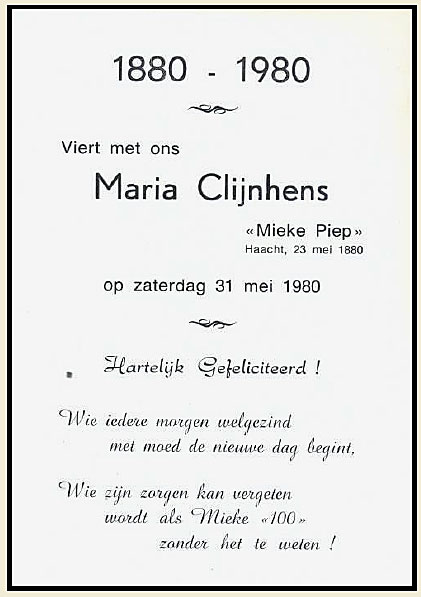 1880 - 1980

Viert met ons

Maria Clijnhens

«Mieke Piep»
Haacht, 23 mei 1880

op zaterdag 31 mei 1980

Hartelijk Gefeliciteerd !

Wie iedere morgen welgezind
met moed de nieuwe dag begint,

Wie zijn zorgen kan vergeten
wordt als Mieke «100»
zonder het te weten !